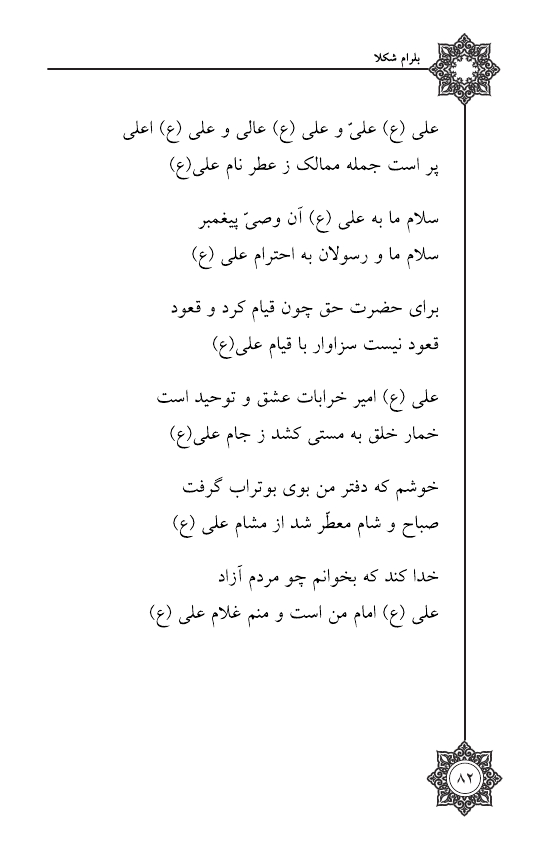 بلرام شکلا

علی (ع) علیّ و علی (ع) عالی و علی (ع) اعلی
پر است جمله ممالک ز عطر نام علی(ع)

سلام ما به علی (ع) آن وصیّ پیغمبر
سلام ما و رسولان به احترام علی (ع)

برای حضرت حق چون قیام کرد و قعود
قعود نیست سزاوار با قیام علی(ع)

علی (ع) امیر خرابات عشق و توحید است
خمار خلق به مستی کشد ز جام علی(ع)

خوشم که دفتر من بوی بوتراب گرفت
صباح و شام معطّر شد از مشام علی (ع)

خدا کند که بخوانم چو مردم آزاد
علی (ع) امام من است و منم غلام علی (ع)

۸۲